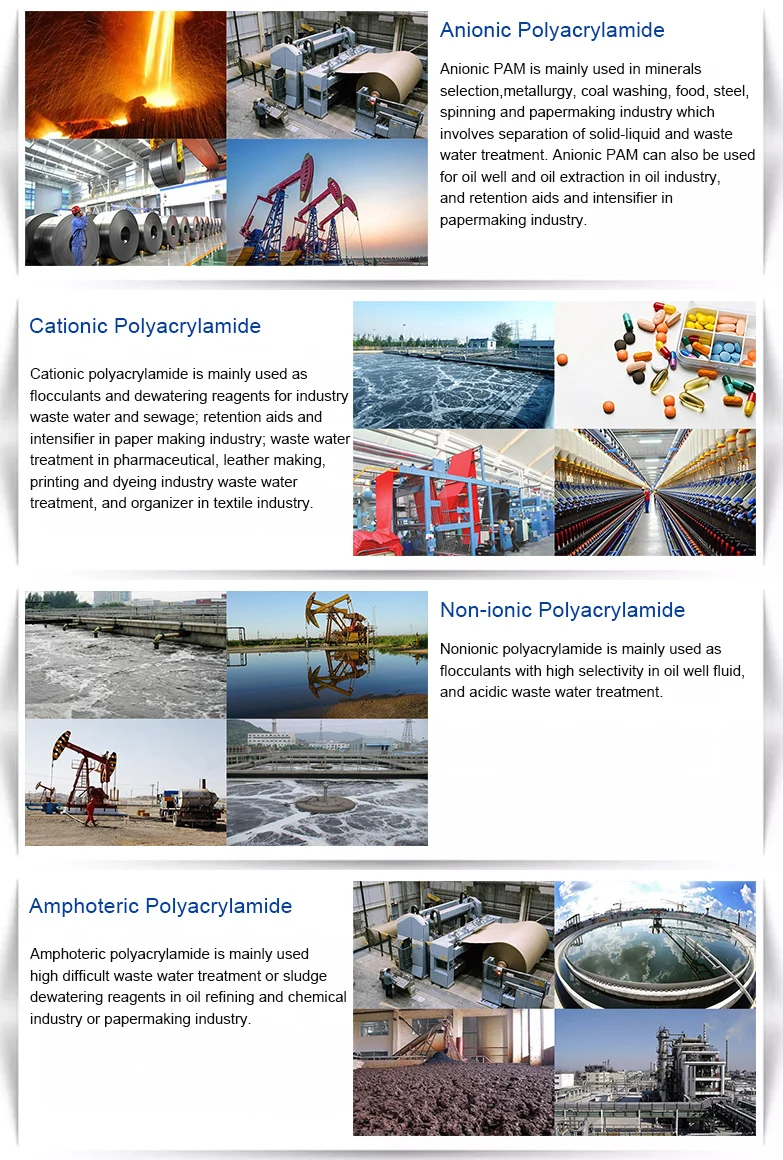 Anionic Polyacrylamide

Anionic PAM is mainly used in minerals selection,metallurgy, coal washing, food, steel, spinning and papermaking industry which involves separation of solid-liquid and waste water treatment. Anionic PAM can also be used for oil well and oil extraction in oil industry, and retention aids and intensifier in papermaking industry.

Cationic Polyacrylamide

Cationic polyacrylamide is mainly used as flocculants and dewatering reagents for industry waste water and sewage; retention aids and intensifier in paper making industry; waste water treatment in pharmaceutical, leather making, printing and dyeing industry waste water treatment, and organizer in textile industry.

Non-ionic Polyacrylamide

Nonionic polyacrylamide is mainly used as flocculants with high selectivity in oil well fluid, and acidic waste water treatment.

Amphoteric Polyacrylamide

Amphoteric polyacrylamide is mainly used high difficult waste water treatment or sludge dewatering reagents in oil refining and chemical industry or papermaking industry.